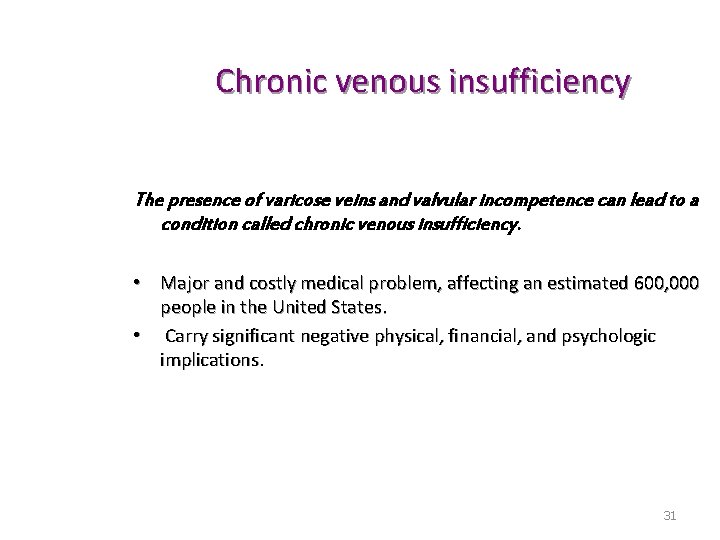 Chronic venous insufficiency

The presence of varicose veins and valvular incompetence can lead to a condition called chronic venous insufficiency.

• Major and costly medical problem, affecting an estimated 600,000 people in the United States.
• Carry significant negative physical, financial, and psychologic implications.

31